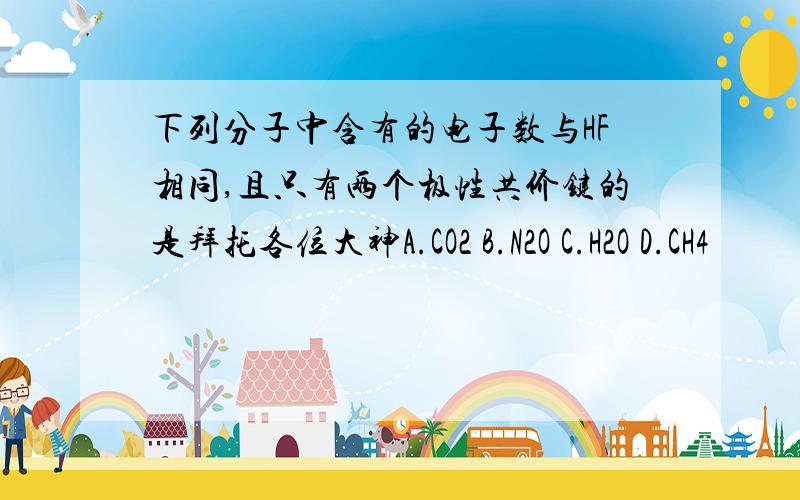 下列分子中含有的电子数与HF相同,且只有两个极性共价键的是拜托各位大神A.CO2 B.N2O C.H2O D.CH4